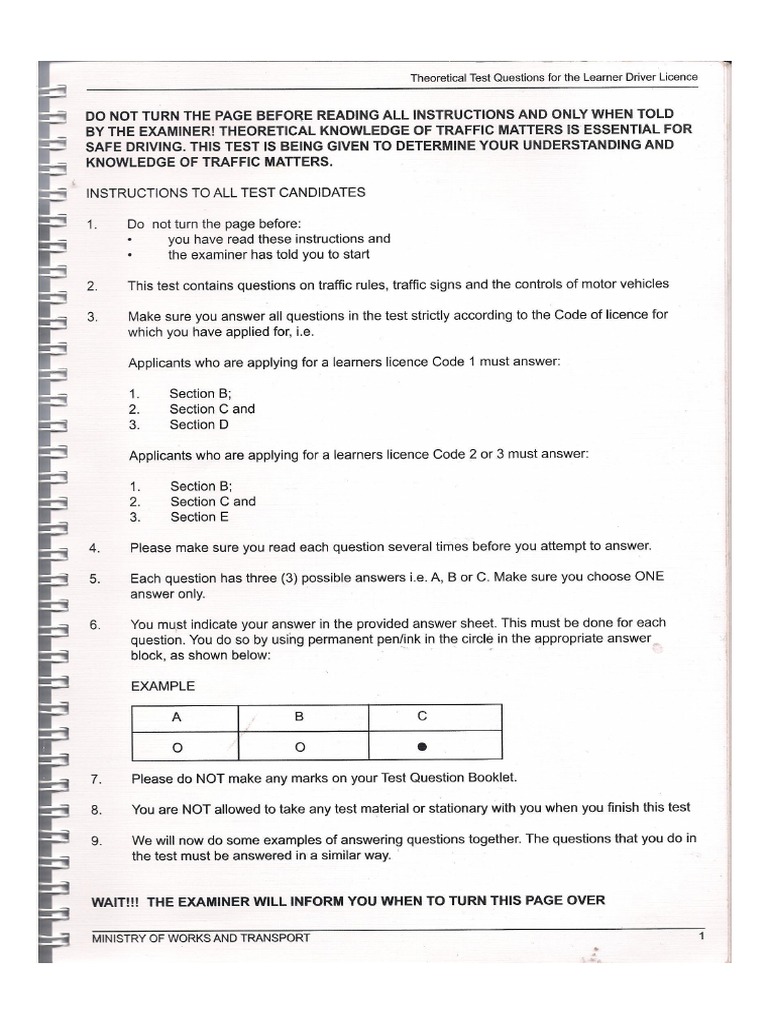 Theoretical Test Questions for the Learner Driver Licence

DO NOT TURN THE PAGE BEFORE READING ALL INSTRUCTIONS AND ONLY WHEN TOLD BY THE EXAMINER! THEORETICAL KNOWLEDGE OF TRAFFIC MATTERS IS ESSENTIAL FOR SAFE DRIVING. THIS TEST IS BEING GIVEN TO DETERMINE YOUR UNDERSTANDING AND KNOWLEDGE OF TRAFFIC MATTERS.

INSTRUCTIONS TO ALL TEST CANDIDATES

1. Do not turn the page before:
• you have read these instructions and
• the examiner has told you to start

2. This test contains questions on traffic rules, traffic signs and the controls of motor vehicles

3. Make sure you answer all questions in the test strictly according to the Code of licence for which you have applied for, i.e.

Applicants who are applying for a learners licence Code 1 must answer:

1. Section B;
2. Section C and
3. Section D

Applicants who are applying for a learners licence Code 2 or 3 must answer:

1. Section B;
2. Section C and
3. Section E

4. Please make sure you read each question several times before you attempt to answer.

5. Each question has three (3) possible answers i.e. A, B or C. Make sure you choose ONE answer only.

6. You must indicate your answer in the provided answer sheet. This must be done for each question. You do so by using permanent pen/ink in the circle in the appropriate answer block, as shown below:

EXAMPLE

| A | B | C |
|---|---|---|
| O | O | ● |

7. Please do NOT make any marks on your Test Question Booklet.

8. You are NOT allowed to take any test material or stationary with you when you finish this test

9. We will now do some examples of answering questions together. The questions that you do in the test must be answered in a similar way.

WAIT!!! THE EXAMINER WILL INFORM YOU WHEN TO TURN THIS PAGE OVER

MINISTRY OF WORKS AND TRANSPORT 1